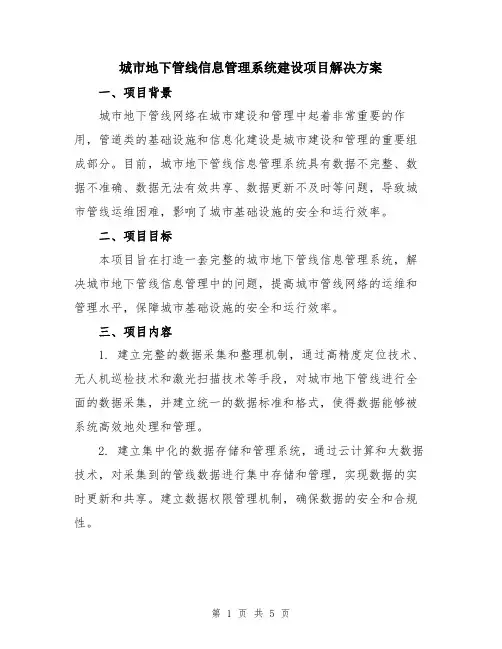 城市地下管线信息管理系统建设项目解决方案

一、项目背景

城市地下管线网络在城市建设和管理中起着非常重要的作用，管道类的基础设施和信息化建设是城市建设和管理的重要组成部分。目前，城市地下管线信息管理系统具有数据不完整、数据不准确、数据无法有效共享、数据更新不及时等问题，导致城市管线运维困难，影响了城市基础设施的安全和运行效率。

二、项目目标

本项目旨在打造一套完整的城市地下管线信息管理系统，解决城市地下管线信息管理中的问题，提高城市管线网络的运维和管理水平，保障城市基础设施的安全和运行效率。

三、项目内容

1. 建立完整的数据采集和整理机制，通过高精度定位技术、无人机巡检技术和激光扫描技术等手段，对城市地下管线进行全面的数据采集，并建立统一的数据标准和格式，使得数据能够被系统高效地处理和管理。

2. 建立集中化的数据存储和管理系统，通过云计算和大数据技术，对采集到的管线数据进行集中存储和管理，实现数据的实时更新和共享。建立数据权限管理机制，确保数据的安全和合规性。

第 1 页 共 5 页